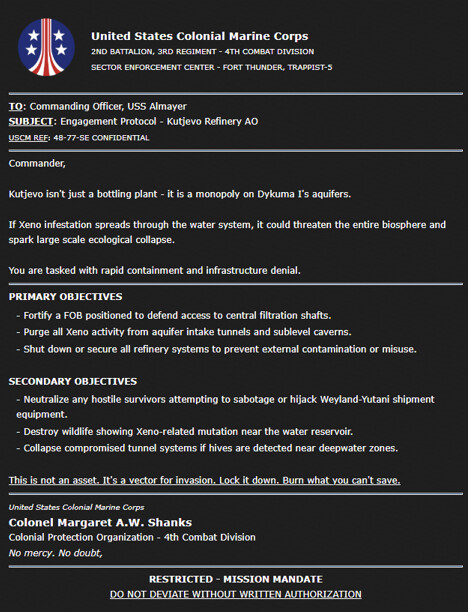 United States Colonial Marine Corps
2ND BATTALION, 3RD REGIMENT - 4TH COMBAT DIVISION
SECTOR ENFORCEMENT CENTER - FORT THUNDER, TRAPPIST-5

TO: Commanding Officer, USS Almayer
SUBJECT: Engagement Protocol - Kutjevo Refinery AO
USCM REF: 48-77-SE CONFIDENTIAL

Commander,

Kutjevo isn't just a bottling plant - it is a monopoly on Dykuma I's aquifers.

If Xeno infestation spreads through the water system, it could threaten the entire biosphere and spark large scale ecological collapse.

You are tasked with rapid containment and infrastructure denial.

PRIMARY OBJECTIVES
- Fortify a FOB positioned to defend access to central filtration shafts.
- Purge all Xeno activity from aquifer intake tunnels and sublevel caverns.
- Shut down or secure all refinery systems to prevent external contamination or misuse.

SECONDARY OBJECTIVES
- Neutralize any hostile survivors attempting to sabotage or hijack Weyland-Yutani shipment equipment.
- Destroy wildlife showing Xeno-related mutation near the water reservoir.
- Collapse compromised tunnel systems if hives are detected near deepwater zones.

This is not an asset. It's a vector for invasion. Lock it down. Burn what you can't save.

United States Colonial Marine Corps
Colonel Margaret A.W. Shanks
Colonial Protection Organization - 4th Combat Division
No mercy. No doubt,

RESTRICTED - MISSION MANDATE
DO NOT DEVIATE WITHOUT WRITTEN AUTHORIZATION